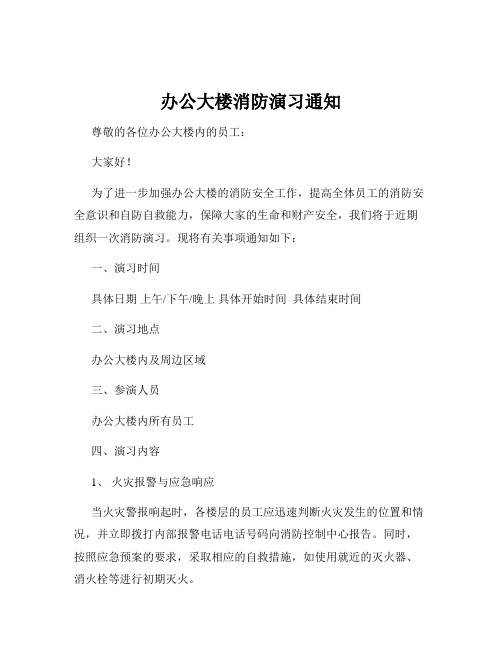 办公大楼消防演习通知

尊敬的各位办公大楼内的员工：

大家好！

为了进一步加强办公大楼的消防安全工作，提高全体员工的消防安全意识和自防自救能力，保障大家的生命和财产安全，我们将于近期组织一次消防演习。现将有关事项通知如下：

一、演习时间

具体日期 上午/下午/晚上 具体开始时间 具体结束时间

二、演习地点

办公大楼内及周边区域

三、参演人员

办公大楼内所有员工

四、演习内容

1、 火灾报警与应急响应

当火灾警报响起时，各楼层的员工应迅速判断火灾发生的位置和情况，并立即拨打内部报警电话电话号码向消防控制中心报告。同时，按照应急预案的要求，采取相应的自救措施，如使用就近的灭火器、消火栓等进行初期灭火。